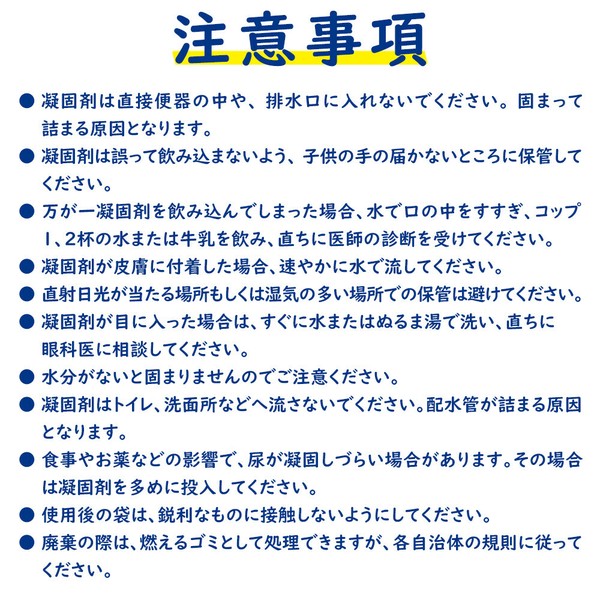 注意事項

● 凝固剤は直接便器の中や、排水口に入れないでください。固まって詰まる原因となります。

● 凝固剤は誤って飲み込まないよう、子供の手の届かないところに保管してください。

● 万が一凝固剤を飲み込んでしまった場合、水で口の中をすすぎ、コップ1、2杯の水または牛乳を飲み、直ちに医師の診断を受けてください。

● 凝固剤が皮膚に付着した場合、速やかに水で流してください。

● 直射日光が当たる場所もしくは湿気の多い場所での保管は避けてください。

● 凝固剤が目に入った場合は、すぐに水またはぬるま湯で洗い、直ちに眼科医に相談してください。

● 水分がないと固まりませんのでご注意ください。

● 凝固剤はトイレ、洗面所などへ流さないでください。配水管が詰まる原因となります。

● 食事やお薬などの影響で、尿が凝固しづらい場合があります。その場合は凝固剤を多めに投入してください。

● 使用後の袋は、鋭利なものに接触しないようにしてください。

● 廃棄の際は、燃えるゴミとして処理できますが、各自治体の規則に従ってください。